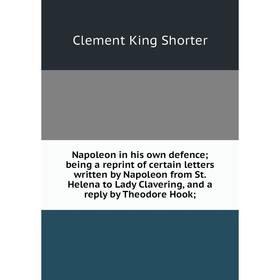 Clement King Shorter

Napoleon in his own defence; being a reprint of certain letters written by Napoleon from St. Helena to Lady Clavering, and a reply by Theodore Hook;